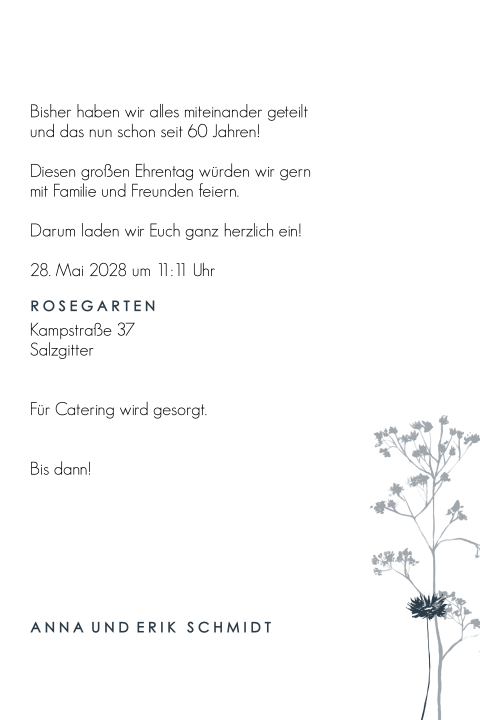 Bisher haben wir alles miteinander geteilt und das nun schon seit 60 Jahren!

Diesen großen Ehrentag würden wir gern mit Familie und Freunden feiern.

Darum laden wir Euch ganz herzlich ein!

28. Mai 2028 um 11:11 Uhr

ROSEGARTEN
Kampstraße 37
Salzgitter

Für Catering wird gesorgt.

Bis dann!

ANNA UND ERIK SCHMIDT